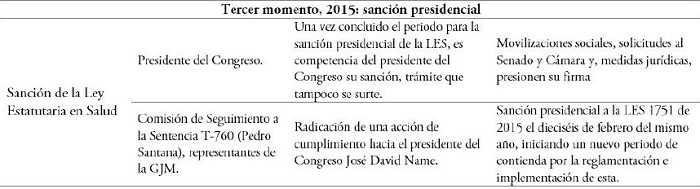 | Tercer momento, 2015: sanción presidencial | | | |
|---|---|---|---|
| Sanción de la Ley Estatutaria en Salud | Presidente del Congreso. | Una vez concluido el periodo para la sanción presidencial de la LES, es competencia del presidente del Congreso su sanción, trámite que tampoco se surte. | Movilizaciones sociales, solicitudes al Senado y Cámara y, medidas jurídicas, presionen su firma |
| | Comisión de Seguimiento a la Sentencia T-760 (Pedro Santana), representantes de la GJM. | Radicación de una acción de cumplimiento hacia el presidente del Congreso José David Name. | Sanción presidencial a la LES 1751 de 2015 el dieciséis de febrero del mismo año, iniciando un nuevo periodo de contienda por la reglamentación e implementación de esta. |